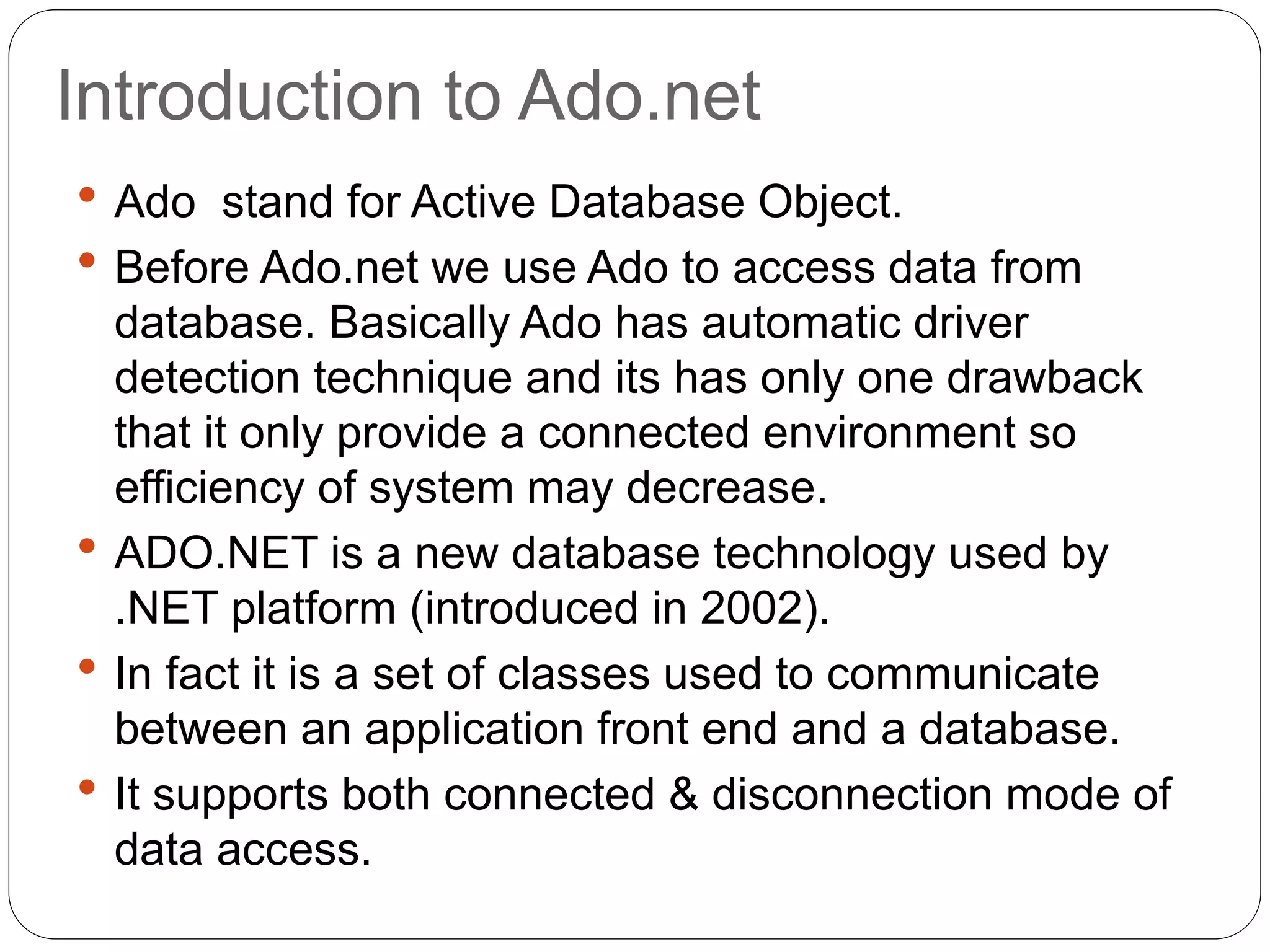 Introduction to Ado.net

• Ado stand for Active Database Object.
• Before Ado.net we use Ado to access data from database. Basically Ado has automatic driver detection technique and its has only one drawback that it only provide a connected environment so efficiency of system may decrease.
• ADO.NET is a new database technology used by .NET platform (introduced in 2002).
• In fact it is a set of classes used to communicate between an application front end and a database.
• It supports both connected & disconnection mode of data access.